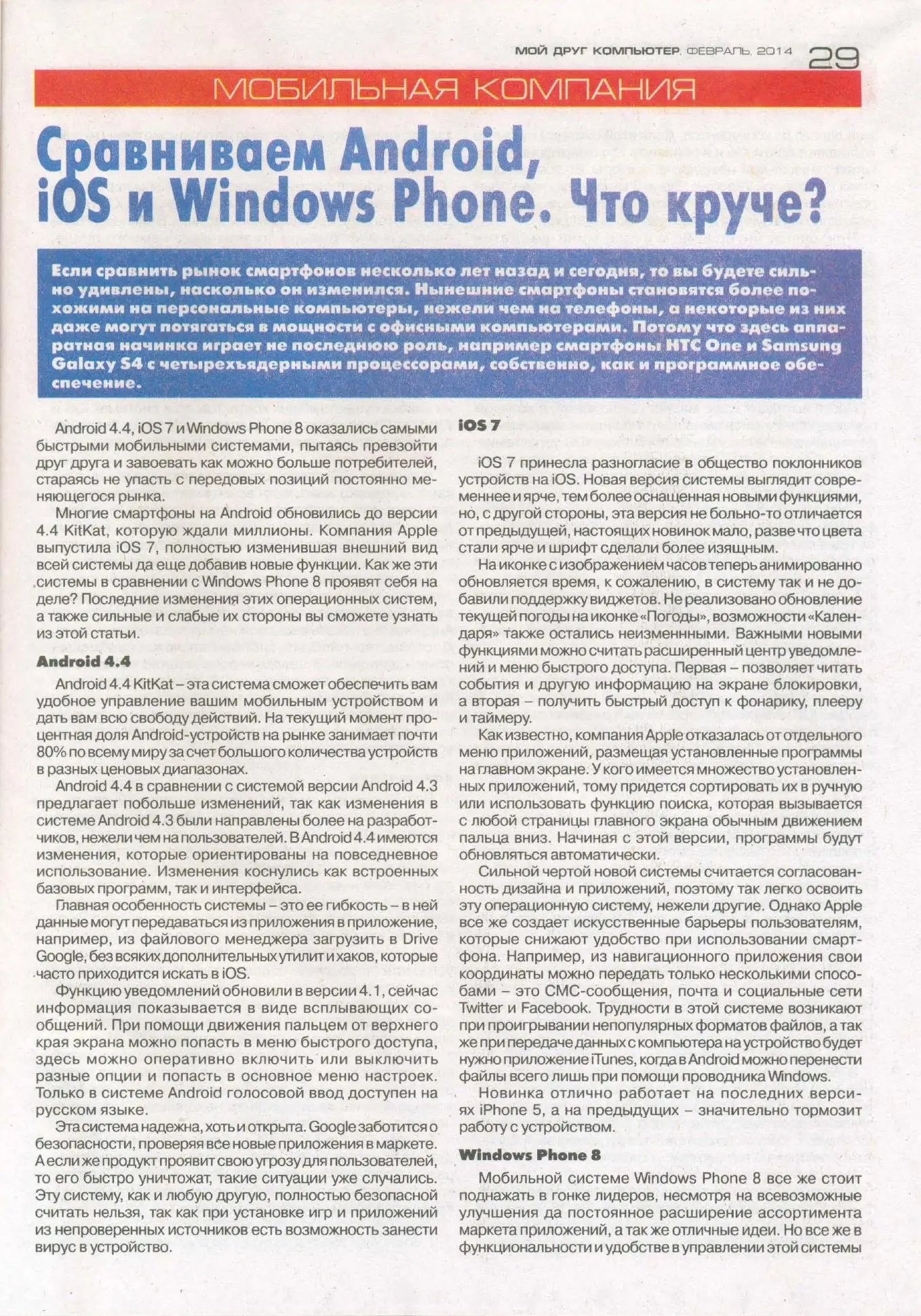 МОЙ ДРУГ КОМПЬЮТЕР, ФЕВРАЛЬ, 2014 29

МОБИЛЬНАЯ КОМПАНИЯ

Сравниваем Android, iOS и Windows Phone. Что круче?

Если сравнить рынок смартфонов несколько лет назад и сегодня, то вы будете сильно удивлены, насколько он изменился. Нынешние смартфоны становятся более похожими на персональные компьютеры, нежели чем на телефоны, а некоторые из них даже могут потягаться в мощности с офисными компьютерами. Потому что здесь аппаратная начинка играет не последнюю роль, например смартфоны HTC One и Samsung Galaxy S4 с четырехъядерными процессорами, собственно, как и программное обеспечение.

Android 4.4, iOS 7 и Windows Phone 8 оказались самыми быстрыми мобильными системами, пытаясь превзойти друг друга и завоевать как можно больше потребителей, стараясь не упасть с передовых позиций постоянно меняющегося рынка.

Многие смартфоны на Android обновились до версии 4.4 KitKat, которую ждали миллионы. Компания Apple выпустила iOS 7, полностью изменившая внешний вид всей системы да еще добавив новые функции. Как же эти системы в сравнении с Windows Phone 8 проявят себя на деле? Последние изменения этих операционных систем, а также сильные и слабые их стороны вы сможете узнать из этой статьи.

Android 4.4

Android 4.4 KitKat – эта система сможет обеспечить вам удобное управление вашим мобильным устройством и дать вам всю свободу действий. На текущий момент процентная доля Android-устройств на рынке занимает почти 80% по всему миру за счет большого количества устройств в разных ценовых диапазонах.

Android 4.4 в сравнении с системой версии Android 4.3 предлагает побольше изменений, так как изменения в системе Android 4.3 были направлены более на разработчиков, нежели чем на пользователей. В Android 4.4 имеются изменения, которые ориентированы на повседневное использование. Изменения коснулись как встроенных базовых программ, так и интерфейса.

Главная особенность системы – это ее гибкость – в ней данные могут передаваться из приложения в приложение, например, из файлового менеджера загрузить в Drive Google, без всяких дополнительных утилит и хаков, которые часто приходится искать в iOS.

Функцию уведомлений обновили в версии 4.1, сейчас информация показывается в виде всплывающих сообщений. При помощи движения пальцем от верхнего края экрана можно попасть в меню быстрого доступа, здесь можно оперативно включить или выключить разные опции и попасть в основное меню настроек. Только в системе Android голосовой ввод доступен на русском языке.

Эта система надежна, хоть и открыта. Google заботится о безопасности, проверяя все новые приложения в маркете. А если же продукт проявит свою угрозу для пользователей, то его быстро уничтожат, такие ситуации уже случались. Эту систему, как и любую другую, полностью безопасной считать нельзя, так как при установке игр и приложений из непроверенных источников есть возможность занести вирус в устройство.

iOS 7

iOS 7 принесла разногласие в общество поклонников устройств на iOS. Новая версия системы выглядит современнее и ярче, тем более оснащенная новыми функциями, но, с другой стороны, эта версия не больно-то отличается от предыдущей, настоящих новинок мало, разве что цвета стали ярче и шрифт сделали более изящным.

На иконке с изображением часов теперь анимированно обновляется время, к сожалению, в систему так и не добавили поддержку виджетов. Не реализовано обновление текущей погоды на иконке «Погоды», возможности «Календаря» также остались неизменнными. Важными новыми функциями можно считать расширенный центр уведомлений и меню быстрого доступа. Первая – позволяет читать события и другую информацию на экране блокировки, а вторая – получить быстрый доступ к фонарику, плееру и таймеру.

Как известно, компания Apple отказалась от отдельного меню приложений, размещая установленные программы на главном экране. У кого имеется множество установленных приложений, тому придется сортировать их в ручную или использовать функцию поиска, которая вызывается с любой страницы главного экрана обычным движением пальца вниз. Начиная с этой версии, программы будут обновляться автоматически.

Сильной чертой новой системы считается согласованность дизайна и приложений, поэтому так легко освоить эту операционную систему, нежели другие. Однако Apple все же создает искусственные барьеры пользователям, которые снижают удобство при использовании смартфона. Например, из навигационного приложения свои координаты можно передать только несколькими способами – это СМС-сообщения, почта и социальные сети Twitter и Facebook. Трудности в этой системе возникают при проигрывании непопулярных форматов файлов, а так же при передаче данных с компьютера на устройство будет нужно приложение iTunes, когда в Android можно перенести файлы всего лишь при помощи проводника Windows.

Новинка отлично работает на последних версиях iPhone 5, а на предыдущих – значительно тормозит работу с устройством.

Windows Phone 8

Мобильной системе Windows Phone 8 все же стоит поднажать в гонке лидеров, несмотря на всевозможные улучшения да постоянное расширение ассортимента маркета приложений, а так же отличные идеи. Но все же в функциональности и удобстве в управлении этой системы